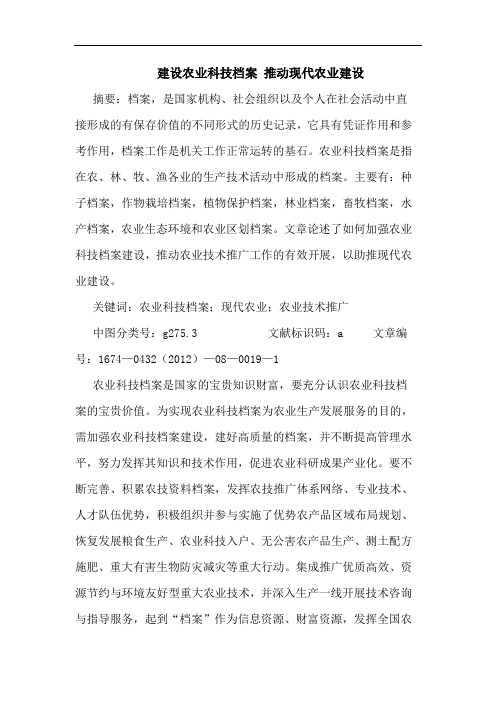 建设农业科技档案 推动现代农业建设

摘要：档案，是国家机构、社会组织以及个人在社会活动中直接形成的有保存价值的不同形式的历史记录，它具有凭证作用和参考作用，档案工作是机关工作正常运转的基石。农业科技档案是指在农、林、牧、渔各业的生产技术活动中形成的档案。主要有：种子档案，作物栽培档案，植物保护档案，林业档案，畜牧档案，水产档案，农业生态环境和农业区划档案。文章论述了如何加强农业科技档案建设，推动农业技术推广工作的有效开展，以助推现代农业建设。

关键词：农业科技档案；现代农业；农业技术推广

中图分类号：g275.3　　文献标识码：a　　文章编号：1674—0432（2012）—08—0019—1

农业科技档案是国家的宝贵知识财富，要充分认识农业科技档案的宝贵价值。为实现农业科技档案为农业生产发展服务的目的，需加强农业科技档案建设，建好高质量的档案，并不断提高管理水平，努力发挥其知识和技术作用，促进农业科研成果产业化。要不断完善、积累农技资料档案，发挥农技推广体系网络、专业技术、人才队伍优势，积极组织并参与实施了优势农产品区域布局规划、恢复发展粮食生产、农业科技入户、无公害农产品生产、测土配方施肥、重大有害生物防灾减灾等重大行动。集成推广优质高效、资源节约与环境友好型重大农业技术，并深入生产一线开展技术咨询与指导服务，起到“档案”作为信息资源、财富资源，发挥全国农